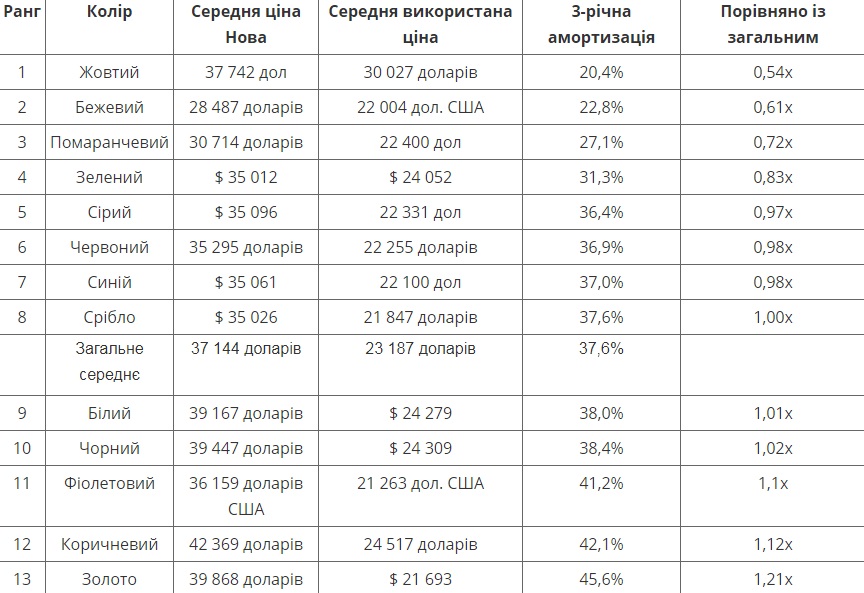 | Ранг | Колір | Середня ціна Нова | Середня використана ціна | 3-річна амортизація | Порівняно із загальним |
|---|---|---|---|---|---|
| 1 | Жовтий | 37 742 дол | 30 027 доларів | 20,4% | 0,54x |
| 2 | Бежевий | 28 487 доларів | 22 004 дол. США | 22,8% | 0,61x |
| 3 | Помаранчевий | 30 714 доларів | 22 400 дол | 27,1% | 0,72x |
| 4 | Зелений | $ 35 012 | $ 24 052 | 31,3% | 0,83x |
| 5 | Сірий | $ 35 096 | 22 331 дол | 36,4% | 0,97x |
| 6 | Червоний | 35 295 доларів | 22 255 доларів | 36,9% | 0,98x |
| 7 | Синій | $ 35 061 | 22 100 дол | 37,0% | 0,98x |
| 8 | Срібло | $ 35 026 | 21 847 доларів | 37,6% | 1,00x |
| | Загальне середнє | 37 144 доларів | 23 187 доларів | 37,6% | |
| 9 | Білий | 39 167 доларів | $ 24 279 | 38,0% | 1,01x |
| 10 | Чорний | 39 447 доларів | $ 24 309 | 38,4% | 1,02x |
| 11 | Фіолетовий | 36 159 доларів США | 21 263 дол. США | 41,2% | 1,1x |
| 12 | Коричневий | 42 369 доларів | 24 517 доларів | 42,1% | 1,12x |
| 13 | Золото | 39 868 доларів | $ 21 693 | 45,6% | 1,21x |